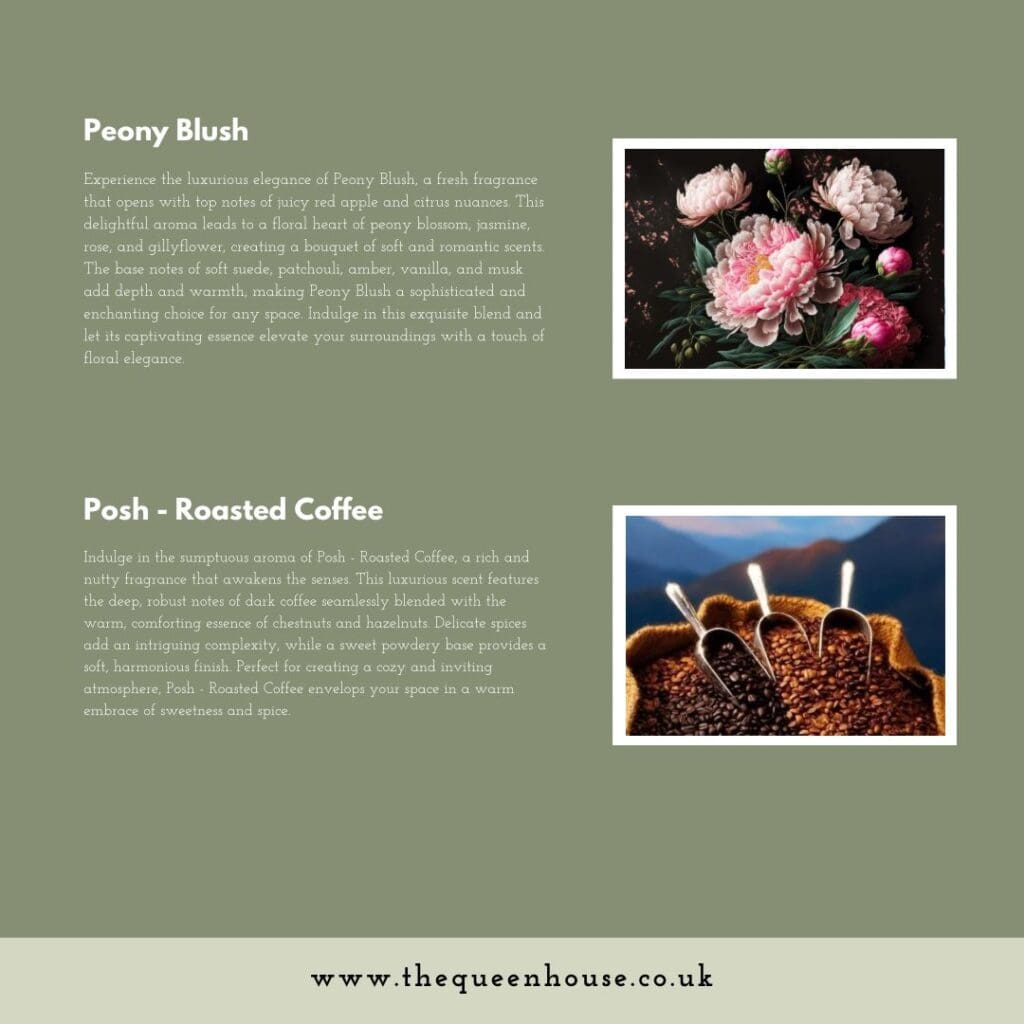 Peony Blush

Experience the luxurious elegance of Peony Blush, a fresh fragrance that opens with top notes of juicy red apple and citrus nuances. This delightful aroma leads to a floral heart of peony blossom, jasmine, rose, and gillyflower, creating a bouquet of soft and romantic scents. The base notes of soft suede, patchouli, amber, vanilla, and musk add depth and warmth, making Peony Blush a sophisticated and enchanting choice for any space. Indulge in this exquisite blend and let its captivating essence elevate your surroundings with a touch of floral elegance.

Posh - Roasted Coffee

Indulge in the sumptuous aroma of Posh - Roasted Coffee, a rich and nutty fragrance that awakens the senses. This luxurious scent features the deep, robust notes of dark coffee seamlessly blended with the warm, comforting essence of chestnuts and hazelnuts. Delicate spices add an intriguing complexity, while a sweet powdery base provides a soft, harmonious finish. Perfect for creating a cozy and inviting atmosphere, Posh - Roasted Coffee envelops your space in a warm embrace of sweetness and spice.

www.thequeenhouse.co.uk